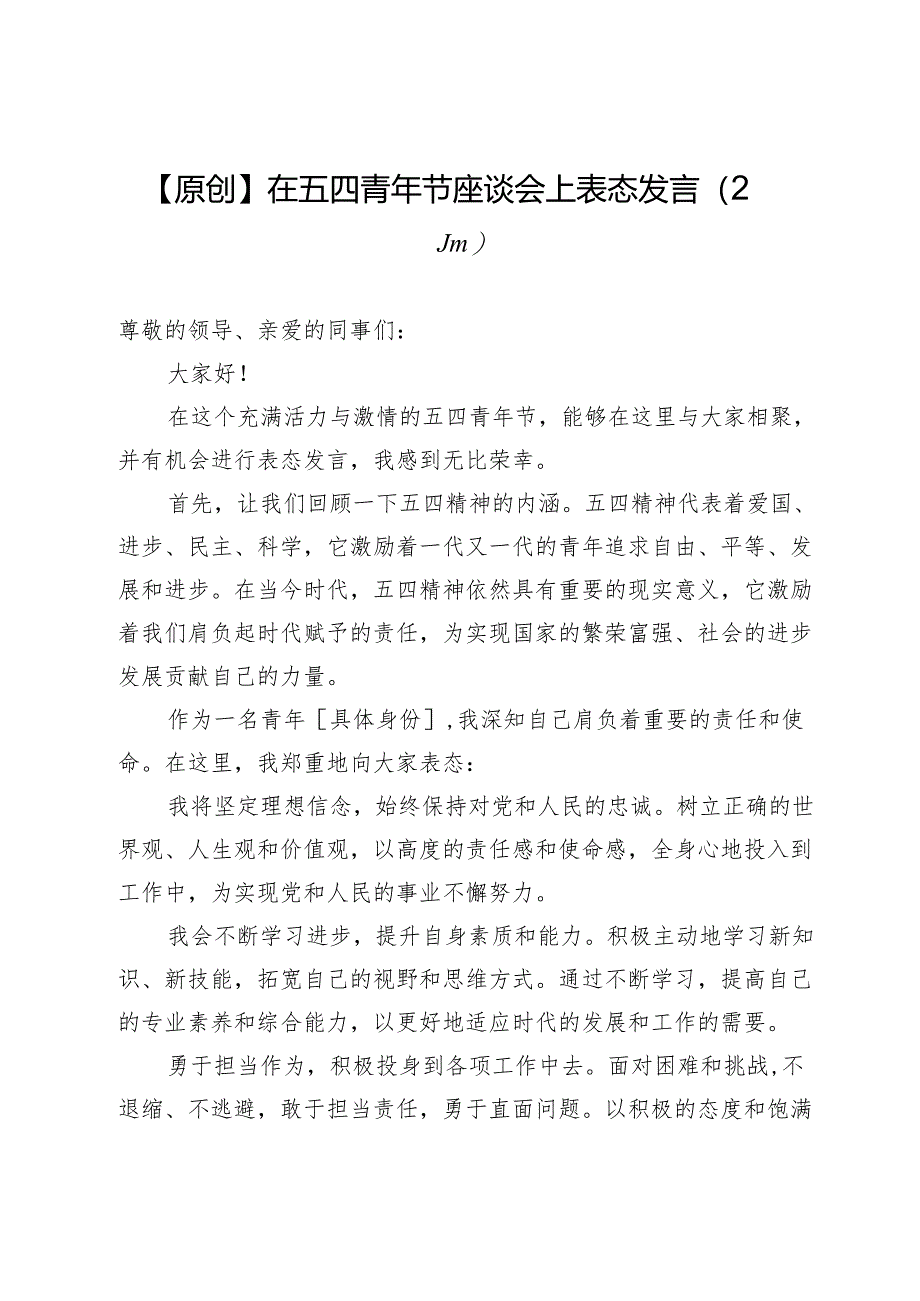 【原创】在五四青年节座谈会上表态发言（2 Jm）

尊敬的领导、亲爱的同事们：

大家好！

在这个充满活力与激情的五四青年节，能够在这里与大家相聚，并有机会进行表态发言，我感到无比荣幸。

首先，让我们回顾一下五四精神的内涵。五四精神代表着爱国、进步、民主、科学，它激励着一代又一代的青年追求自由、平等、发展和进步。在当今时代，五四精神依然具有重要的现实意义，它激励着我们肩负起时代赋予的责任，为实现国家的繁荣富强、社会的进步发展贡献自己的力量。

作为一名青年［具体身份］，我深知自己肩负着重要的责任和使命。在这里，我郑重地向大家表态：

我将坚定理想信念，始终保持对党和人民的忠诚。树立正确的世界观、人生观和价值观，以高度的责任感和使命感，全身心地投入到工作中，为实现党和人民的事业不懈努力。

我会不断学习进步，提升自身素质和能力。积极主动地学习新知识、新技能，拓宽自己的视野和思维方式。通过不断学习，提高自己的专业素养和综合能力，以更好地适应时代的发展和工作的需要。

勇于担当作为，积极投身到各项工作中去。面对困难和挑战，不退缩、不逃避，敢于担当责任，勇于直面问题。以积极的态度和饱满